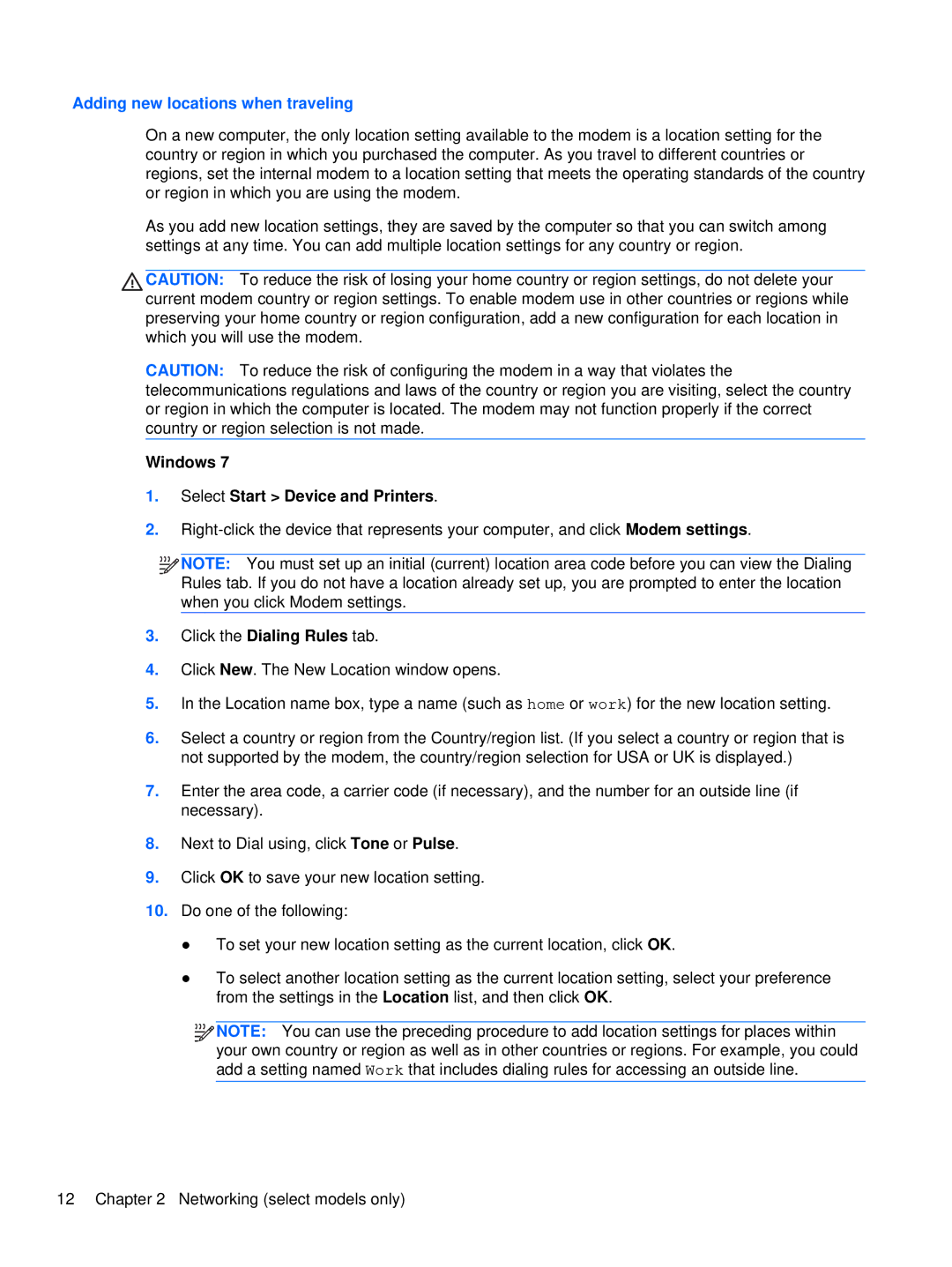 Adding new locations when traveling

On a new computer, the only location setting available to the modem is a location setting for the country or region in which you purchased the computer. As you travel to different countries or regions, set the internal modem to a location setting that meets the operating standards of the country or region in which you are using the modem.

As you add new location settings, they are saved by the computer so that you can switch among settings at any time. You can add multiple location settings for any country or region.

CAUTION: To reduce the risk of losing your home country or region settings, do not delete your current modem country or region settings. To enable modem use in other countries or regions while preserving your home country or region configuration, add a new configuration for each location in which you will use the modem.

CAUTION: To reduce the risk of configuring the modem in a way that violates the telecommunications regulations and laws of the country or region you are visiting, select the country or region in which the computer is located. The modem may not function properly if the correct country or region selection is not made.

Windows 7

1. Select Start > Device and Printers.

2. Right-click the device that represents your computer, and click Modem settings.

NOTE: You must set up an initial (current) location area code before you can view the Dialing Rules tab. If you do not have a location already set up, you are prompted to enter the location when you click Modem settings.

3. Click the Dialing Rules tab.

4. Click New. The New Location window opens.

5. In the Location name box, type a name (such as home or work) for the new location setting.

6. Select a country or region from the Country/region list. (If you select a country or region that is not supported by the modem, the country/region selection for USA or UK is displayed.)

7. Enter the area code, a carrier code (if necessary), and the number for an outside line (if necessary).

8. Next to Dial using, click Tone or Pulse.

9. Click OK to save your new location setting.

10. Do one of the following:

● To set your new location setting as the current location, click OK.

● To select another location setting as the current location setting, select your preference from the settings in the Location list, and then click OK.

NOTE: You can use the preceding procedure to add location settings for places within your own country or region as well as in other countries or regions. For example, you could add a setting named Work that includes dialing rules for accessing an outside line.

12 Chapter 2 Networking (select models only)